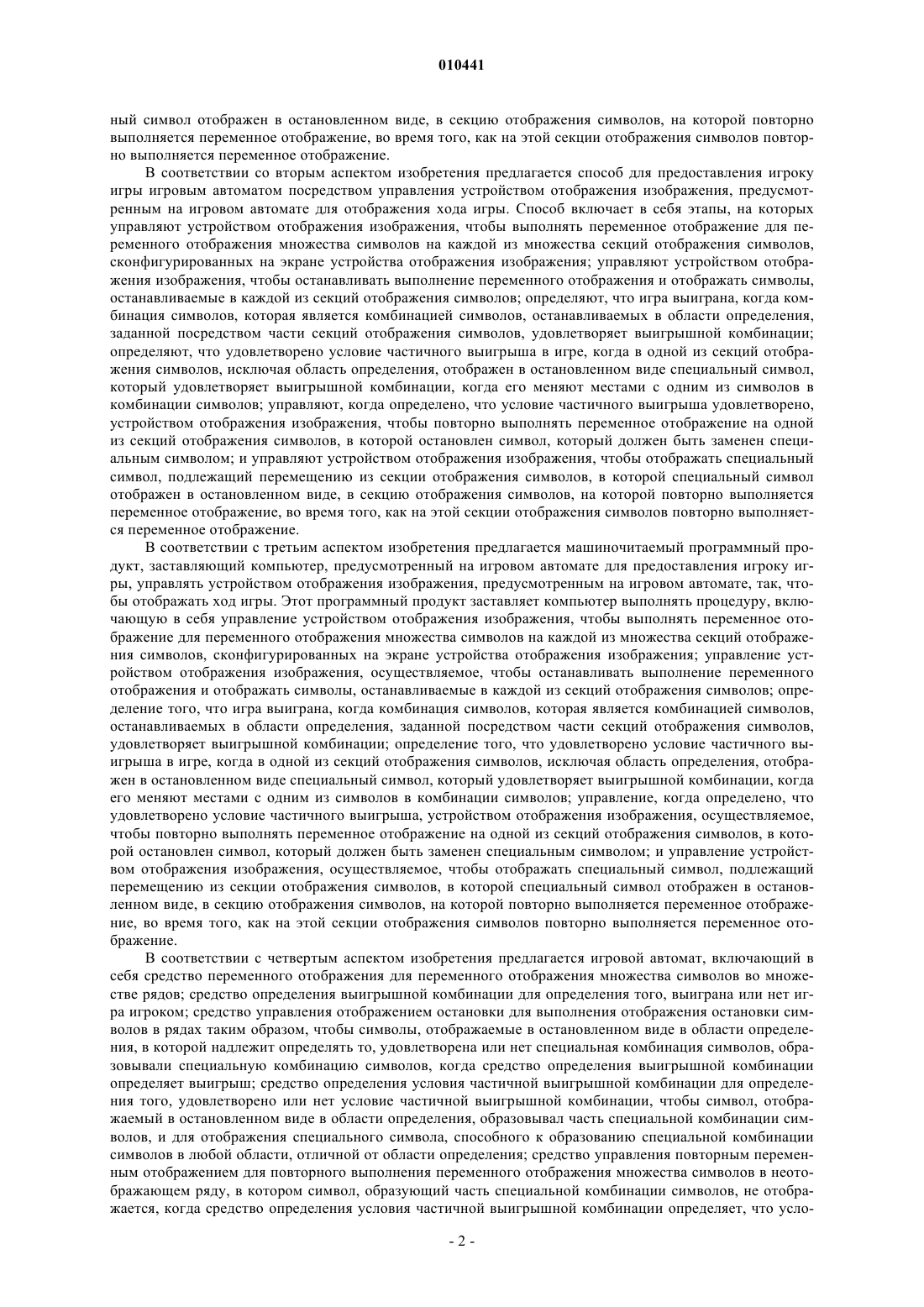 010441

ный символ отображен в остановленном виде, в секцию отображения символов, на которой повторно выполняется переменное отображение, во время того, как на этой секции отображения символов повторно выполняется переменное отображение.

В соответствии со вторым аспектом изобретения предлагается способ для предоставления игроку игры игровым автоматом посредством управления устройством отображения изображения, предусмотренным на игровом автомате для отображения хода игры. Способ включает в себя этапы, на которых управляют устройством отображения изображения, чтобы выполнять переменное отображение для переменного отображения множества символов на каждой из множества секций отображения символов, сконфигурированных на экране устройства отображения изображения; управляют устройством отображения изображения, чтобы останавливать выполнение переменного отображения и отображать символы, останавливаемые в каждой из секций отображения символов; определяют, что игра выиграна, когда комбинация символов, которая является комбинацией символов, останавливаемых в области определения, заданной посредством части секций отображения символов, удовлетворяет выигрышной комбинации; определяют, что удовлетворено условие частичного выигрыша в игре, когда в одной из секций отображения символов, исключая область определения, отображен в остановленном виде специальный символ, который удовлетворяет выигрышной комбинации, когда его меняют местами с одним из символов в комбинации символов; управляют, когда определено, что условие частичного выигрыша удовлетворено, устройством отображения изображения, чтобы повторно выполнять переменное отображение на одной из секций отображения символов, в которой остановлен символ, который должен быть заменен специальным символом; и управляют устройством отображения изображения, чтобы отображать специальный символ, подлежащий перемещению из секции отображения символов, в которой специальный символ отображен в остановленном виде, в секцию отображения символов, на которой повторно выполняется переменное отображение, во время того, как на этой секции отображения символов повторно выполняется переменное отображение.

В соответствии с третьим аспектом изобретения предлагается машиночитаемый программный продукт, заставляющий компьютер, предусмотренный на игровом автомате для предоставления игроку игры, управлять устройством отображения изображения, предусмотренным на игровом автомате, так, чтобы отображать ход игры. Этот программный продукт заставляет компьютер выполнять процедуру, включающую в себя управление устройством отображения изображения, чтобы выполнять переменное отображение для переменного отображения множества символов на каждой из множества секций отображения символов, сконфигурированных на экране устройства отображения изображения; управление устройством отображения изображения, осуществляемое, чтобы останавливать выполнение переменного отображения и отображать символы, останавливаемые в каждой из секций отображения символов; определение того, что игра выиграна, когда комбинация символов, которая является комбинацией символов, останавливаемых в области определения, заданной посредством части секций отображения символов, удовлетворяет выигрышной комбинации; определение того, что удовлетворено условие частичного выигрыша в игре, когда в одной из секций отображения символов, исключая область определения, отображен в остановленном виде специальный символ, который удовлетворяет выигрышной комбинации, когда его меняют местами с одним из символов в комбинации символов; управление, когда определено, что удовлетворено условие частичного выигрыша, устройством отображения изображения, осуществляемое, чтобы повторно выполнять переменное отображение на одной из секций отображения символов, в которой остановлен символ, который должен быть заменен специальным символом; и управление устройством отображения изображения, осуществляемое, чтобы отображать специальный символ, подлежащий перемещению из секции отображения символов, в которой специальный символ отображен в остановленном виде, в секцию отображения символов, на которой повторно выполняется переменное отображение, во время того, как на этой секции отображения символов повторно выполняется переменное отображение.

В соответствии с четвертым аспектом изобретения предлагается игровой автомат, включающий в себя средство переменного отображения для переменного отображения множества символов во множестве рядов; средство определения выигрышной комбинации для определения того, выиграна или нет игра игроком; средство управления отображением остановки для выполнения отображения остановки символов в рядах таким образом, чтобы символы, отображаемые в остановленном виде в области определения, в которой надлежит определять то, удовлетворена или нет специальная комбинация символов, образовывали специальную комбинацию символов, когда средство определения выигрышной комбинации определяет выигрыш; средство определения условия частичной выигрышной комбинации для определения того, удовлетворено или нет условие частичной выигрышной комбинации, чтобы символ, отображаемый в остановленном виде в области определения, образовывал часть специальной комбинации символов, и для отображения специального символа, способного к образованию специальной комбинации символов в любой области, отличной от области определения; средство управления повторным переменным отображением для повторного выполнения переменного отображения множества символов в неотображающем ряду, в котором символ, образующий часть специальной комбинации символов, не отображается, когда средство определения условия частичной выигрышной комбинации определяет, что усло-

- 2 -